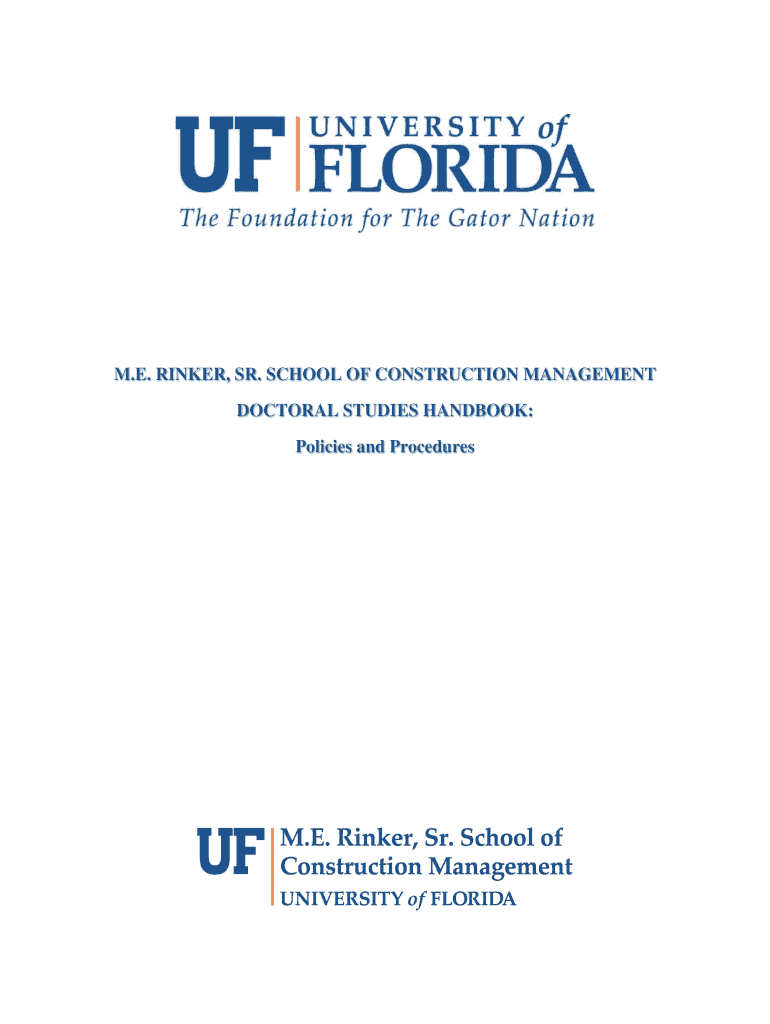 UF UNIVERSITY of FLORIDA
The Foundation for The Gator Nation

M.E. RINKER, SR. SCHOOL OF CONSTRUCTION MANAGEMENT

DOCTORAL STUDIES HANDBOOK:

Policies and Procedures

UF M.E. Rinker, Sr. School of Construction Management
UNIVERSITY of FLORIDA